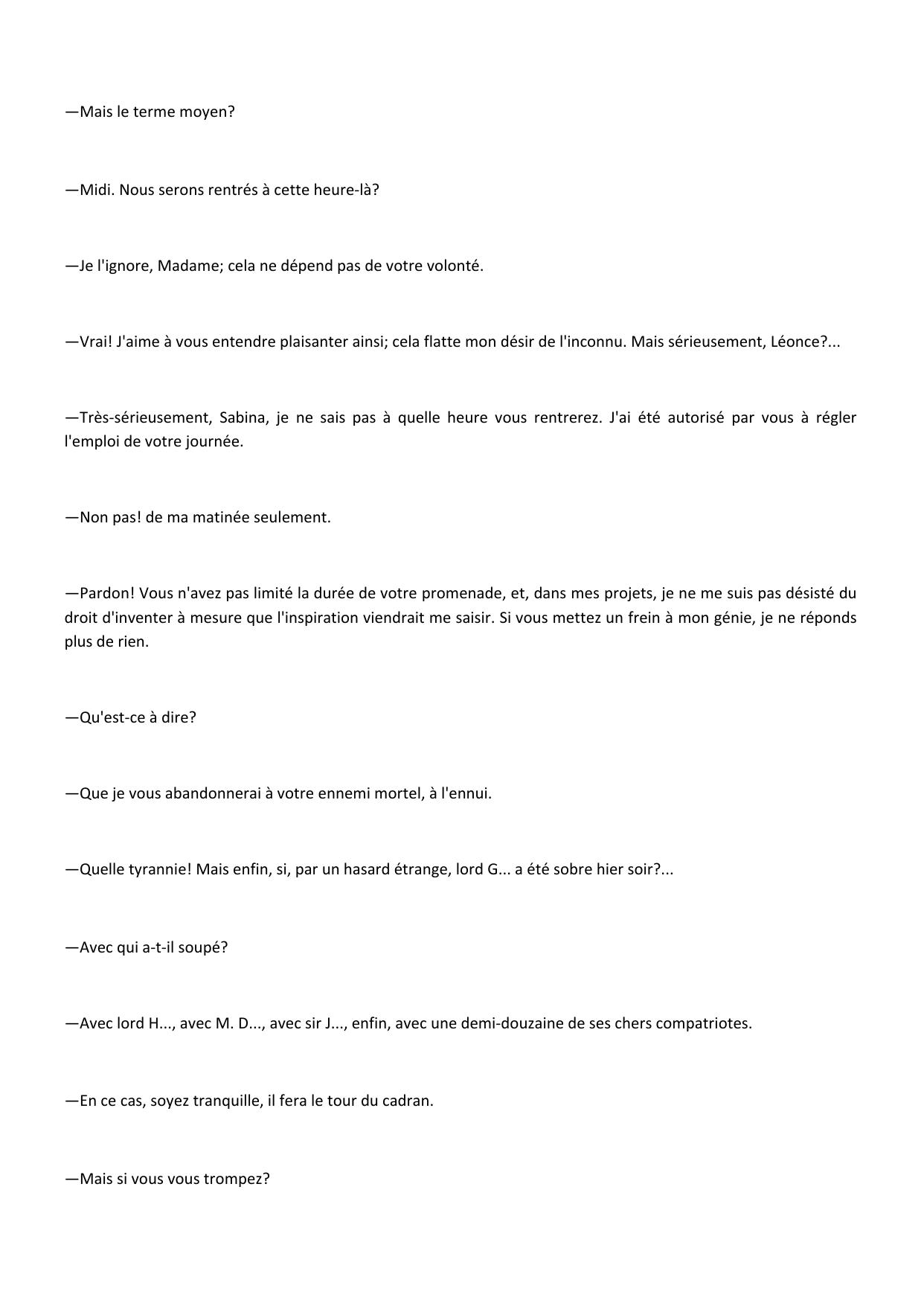 —Mais le terme moyen?

—Midi. Nous serons rentrés à cette heure-là?

—Je l'ignore, Madame; cela ne dépend pas de votre volonté.

—Vrai! J'aime à vous entendre plaisanter ainsi; cela flatte mon désir de l'inconnu. Mais sérieusement, Léonce?...

—Très-sérieusement, Sabina, je ne sais pas à quelle heure vous rentrerez. J'ai été autorisé par vous à régler l'emploi de votre journée.

—Non pas! de ma matinée seulement.

—Pardon! Vous n'avez pas limité la durée de votre promenade, et, dans mes projets, je ne me suis pas désisté du droit d'inventer à mesure que l'inspiration viendrait me saisir. Si vous mettez un frein à mon génie, je ne réponds plus de rien.

—Qu'est-ce à dire?

—Que je vous abandonnerai à votre ennemi mortel, à l'ennui.

—Quelle tyrannie! Mais enfin, si, par un hasard étrange, lord G... a été sobre hier soir?...

—Avec qui a-t-il soupé?

—Avec lord H..., avec M. D..., avec sir J..., enfin, avec une demi-douzaine de ses chers compatriotes.

—En ce cas, soyez tranquille, il fera le tour du cadran.

—Mais si vous vous trompez?